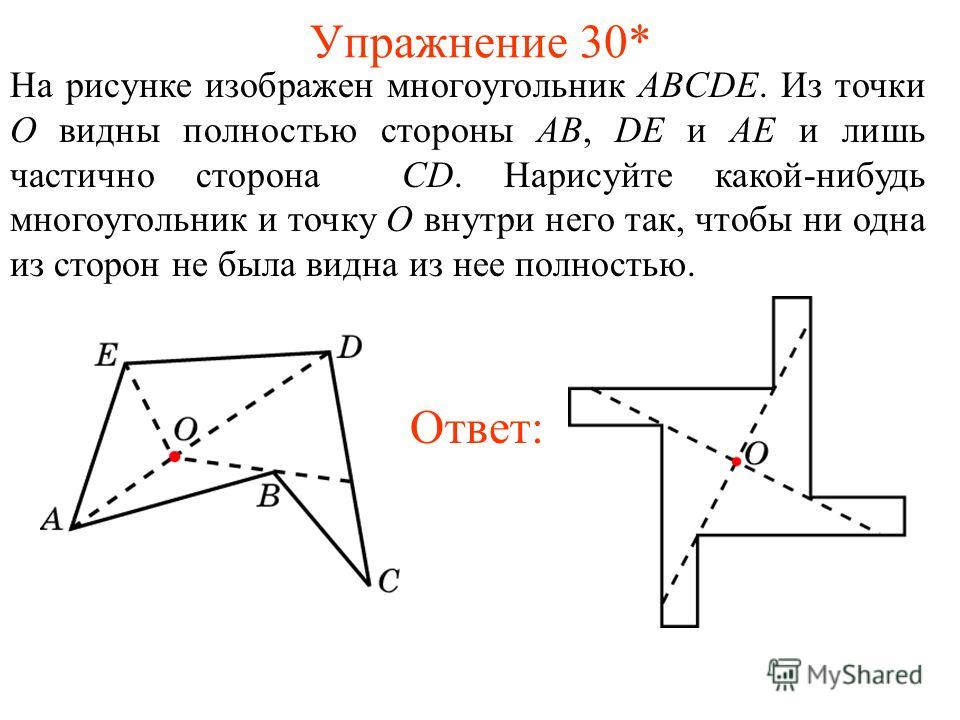 Упражнение 30*

На рисунке изображен многоугольник $ABCDE$. Из точки $O$ видны полностью стороны $AB$, $DE$ и $AE$ и лишь частично сторона $CD$. Нарисуйте какой-нибудь многоугольник и точку $O$ внутри него так, чтобы ни одна из сторон не была видна из нее полностью.

E
D
O
B
A
C

Ответ:

O

MyShared